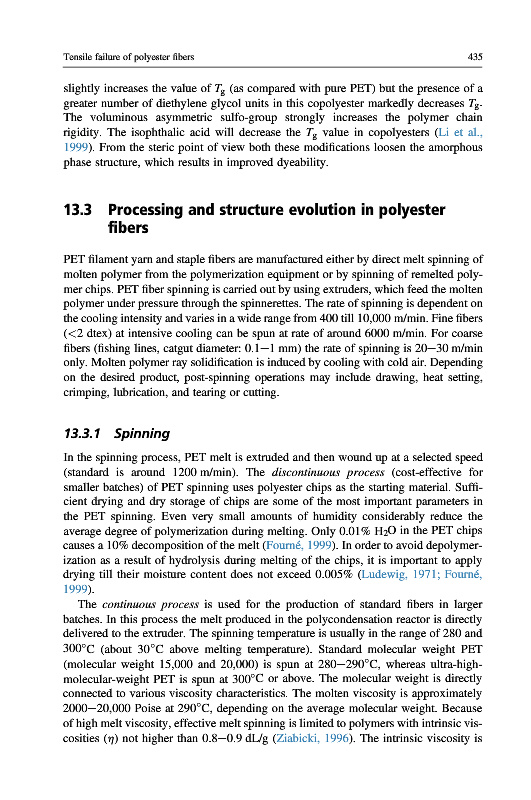 Tensile failure of polyester fibers

435

slightly increases the value of $T_g$ (as compared with pure PET) but the presence of a greater number of diethylene glycol units in this copolyester markedly decreases $T_g$. The voluminous asymmetric sulfo-group strongly increases the polymer chain rigidity. The isophthalic acid will decrease the $T_g$ value in copolyesters (Li et al., 1999). From the steric point of view both these modifications loosen the amorphous phase structure, which results in improved dyeability.

13.3 Processing and structure evolution in polyester fibers

PET filament yarn and staple fibers are manufactured either by direct melt spinning of molten polymer from the polymerization equipment or by spinning of remelted polymer chips. PET fiber spinning is carried out by using extruders, which feed the molten polymer under pressure through the spinnerettes. The rate of spinning is dependent on the cooling intensity and varies in a wide range from 400 till 10,000 m/min. Fine fibers (<2 dtex) at intensive cooling can be spun at rate of around 6000 m/min. For coarse fibers (fishing lines, catgut diameter: 0.1−1 mm) the rate of spinning is 20−30 m/min only. Molten polymer ray solidification is induced by cooling with cold air. Depending on the desired product, post-spinning operations may include drawing, heat setting, crimping, lubrication, and tearing or cutting.

13.3.1 Spinning

In the spinning process, PET melt is extruded and then wound up at a selected speed (standard is around 1200 m/min). The discontinuous process (cost-effective for smaller batches) of PET spinning uses polyester chips as the starting material. Sufficient drying and dry storage of chips are some of the most important parameters in the PET spinning. Even very small amounts of humidity considerably reduce the average degree of polymerization during melting. Only 0.01% $H_2O$ in the PET chips causes a 10% decomposition of the melt (Fourné, 1999). In order to avoid depolymerization as a result of hydrolysis during melting of the chips, it is important to apply drying till their moisture content does not exceed 0.005% (Ludewig, 1971; Fourné, 1999).

The continuous process is used for the production of standard fibers in larger batches. In this process the melt produced in the polycondensation reactor is directly delivered to the extruder. The spinning temperature is usually in the range of 280 and 300°C (about 30°C above melting temperature). Standard molecular weight PET (molecular weight 15,000 and 20,000) is spun at 280−290°C, whereas ultra-high-molecular-weight PET is spun at 300°C or above. The molecular weight is directly connected to various viscosity characteristics. The molten viscosity is approximately 2000−20,000 Poise at 290°C, depending on the average molecular weight. Because of high melt viscosity, effective melt spinning is limited to polymers with intrinsic viscosities ($\eta$) not higher than 0.8−0.9 dL/g (Ziabicki, 1996). The intrinsic viscosity is